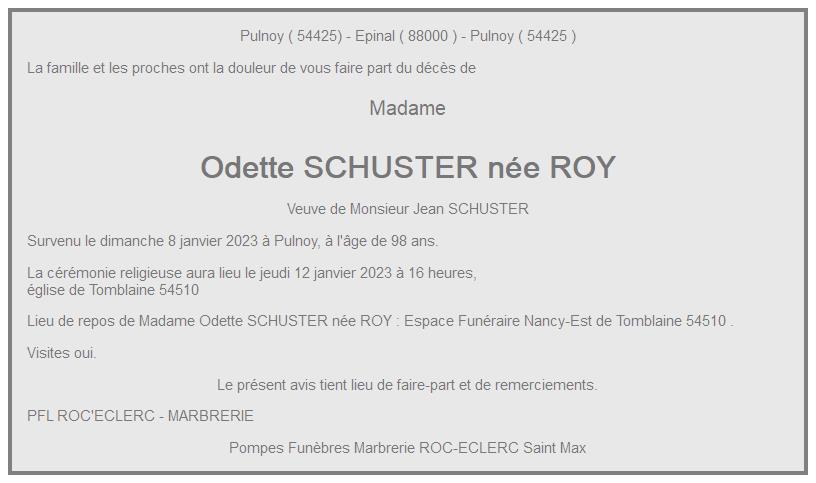 Pulnoy ( 54425) - Epinal ( 88000 ) - Pulnoy ( 54425 )

La famille et les proches ont la douleur de vous faire part du décès de

Madame

Odette SCHUSTER née ROY

Veuve de Monsieur Jean SCHUSTER

Survenu le dimanche 8 janvier 2023 à Pulnoy, à l'âge de 98 ans.

La cérémonie religieuse aura lieu le jeudi 12 janvier 2023 à 16 heures, église de Tomblaine 54510

Lieu de repos de Madame Odette SCHUSTER née ROY : Espace Funéraire Nancy-Est de Tomblaine 54510 .

Visites oui.

Le présent avis tient lieu de faire-part et de remerciements.

PFL ROC'ECLERC - MARBRERIE

Pompes Funèbres Marbrerie ROC-ECLERC Saint Max